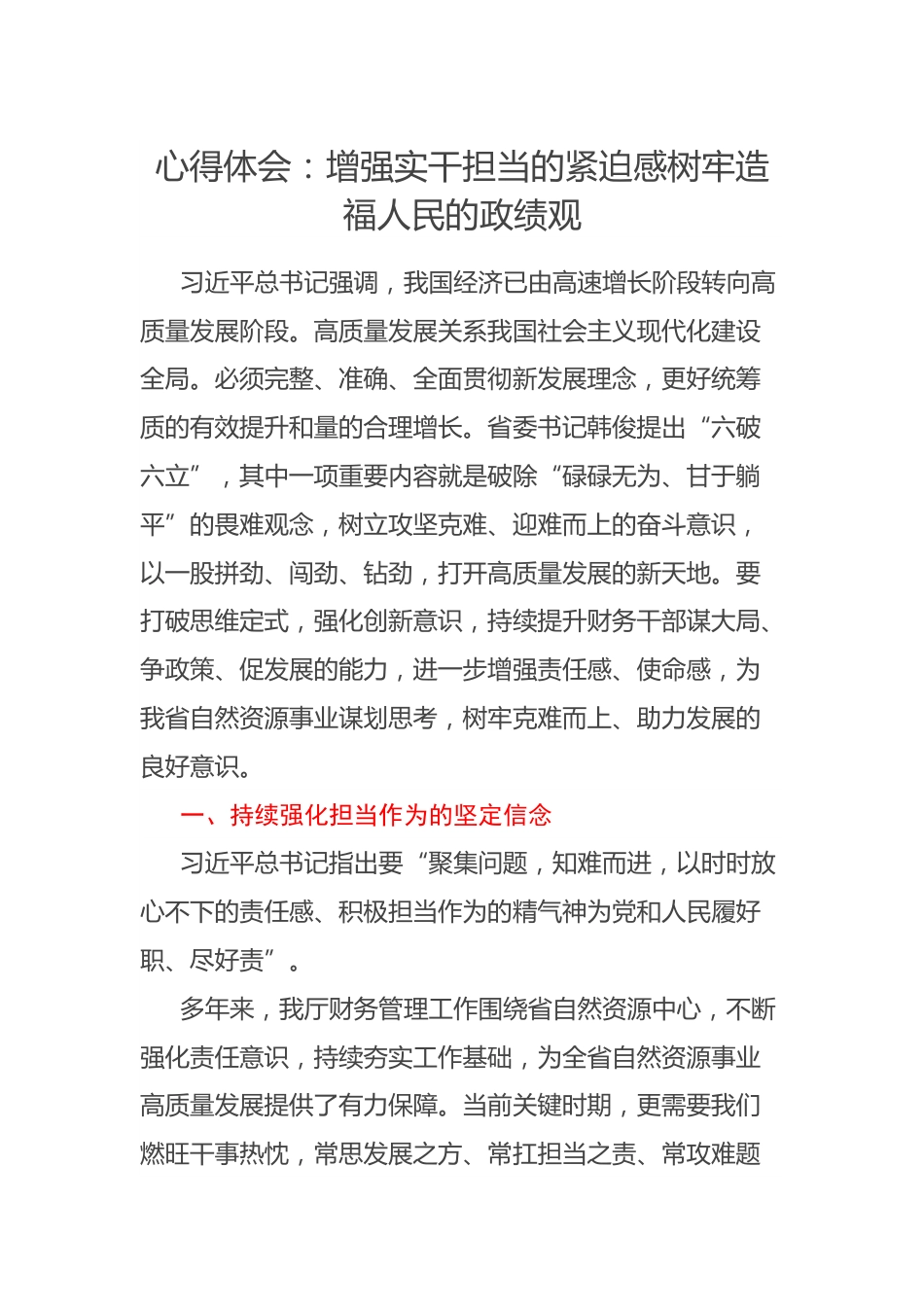 心得体会：增强实干担当的紧迫感树牢造福人民的政绩观

习近平总书记强调，我国经济已由高速增长阶段转向高质量发展阶段。高质量发展关系我国社会主义现代化建设全局。必须完整、准确、全面贯彻新发展理念，更好统筹质的有效提升和量的合理增长。省委书记韩俊提出“六破六立”，其中一项重要内容就是破除“碌碌无为、甘于躺平”的畏难观念，树立攻坚克难、迎难而上的奋斗意识，以一股拼劲、闯劲、钻劲，打开高质量发展的新天地。要打破思维定式，强化创新意识，持续提升财务干部谋大局、争政策、促发展的能力，进一步增强责任感、使命感，为我省自然资源事业谋划思考，树牢克难而上、助力发展的良好意识。

一、持续强化担当作为的坚定信念

习近平总书记指出要“聚集问题，知难而进，以时时放心不下的责任感、积极担当作为的精气神为党和人民履好职、尽好责”。

多年来，我厅财务管理工作围绕省自然资源中心，不断强化责任意识，持续夯实工作基础，为全省自然资源事业高质量发展提供了有力保障。当前关键时期，更需要我们燃旺干事热忱，常思发展之方、常扛担当之责、常攻难题